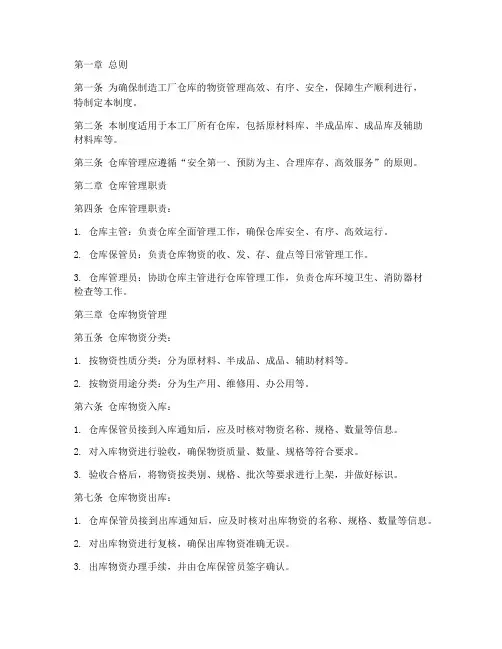 第一章 总则

第一条 为确保制造工厂仓库的物资管理高效、有序、安全，保障生产顺利进行，特制定本制度。

第二条 本制度适用于本工厂所有仓库，包括原材料库、半成品库、成品库及辅助材料库等。

第三条 仓库管理应遵循“安全第一、预防为主、合理库存、高效服务”的原则。

第二章 仓库管理职责

第四条 仓库管理职责：

1. 仓库主管：负责仓库全面管理工作，确保仓库安全、有序、高效运行。

2. 仓库保管员：负责仓库物资的收、发、存、盘点等日常管理工作。

3. 仓库管理员：协助仓库主管进行仓库管理工作，负责仓库环境卫生、消防器材检查等工作。

第三章 仓库物资管理

第五条 仓库物资分类：

1. 按物资性质分类：分为原材料、半成品、成品、辅助材料等。

2. 按物资用途分类：分为生产用、维修用、办公用等。

第六条 仓库物资入库：

1. 仓库保管员接到入库通知后，应及时核对物资名称、规格、数量等信息。

2. 对入库物资进行验收，确保物资质量、数量、规格等符合要求。

3. 验收合格后，将物资按类别、规格、批次等要求进行上架，并做好标识。

第七条 仓库物资出库：

1. 仓库保管员接到出库通知后，应及时核对出库物资的名称、规格、数量等信息。

2. 对出库物资进行复核，确保出库物资准确无误。

3. 出库物资办理手续，并由仓库保管员签字确认。